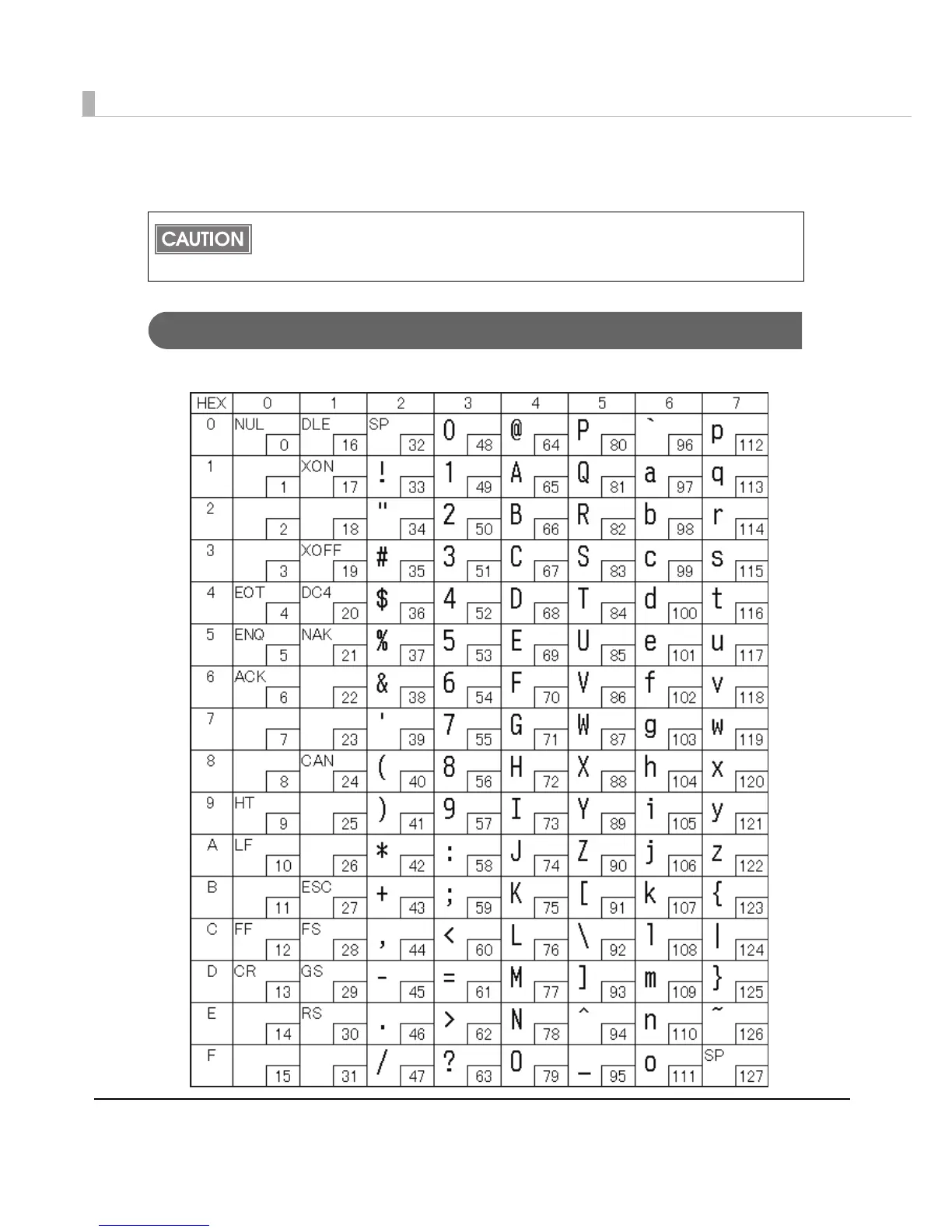 CAUTION

| HEX | 0 | 1 | 2 | 3 | 4 | 5 | 6 | 7 |
|---|---|---|---|---|---|---|---|---|
| 0 | NUL 0 | DLE 16 | SP 32 | 0 48 | @ 64 | P 80 | ` 96 | p 112 |
| 1 | 1 | XON 17 | ! 33 | 1 49 | A 65 | Q 81 | a 97 | q 113 |
| 2 | 2 | 18 | " 34 | 2 50 | B 66 | R 82 | b 98 | r 114 |
| 3 | 3 | XOFF 19 | # 35 | 3 51 | C 67 | S 83 | c 99 | s 115 |
| 4 | EOT 4 | DC4 20 | $ 36 | 4 52 | D 68 | T 84 | d 100 | t 116 |
| 5 | ENQ 5 | NAK 21 | % 37 | 5 53 | E 69 | U 85 | e 101 | u 117 |
| 6 | ACK 6 | 22 | & 38 | 6 54 | F 70 | V 86 | f 102 | v 118 |
| 7 | 7 | 23 | ' 39 | 7 55 | G 71 | W 87 | g 103 | w 119 |
| 8 | 8 | CAN 24 | ( 40 | 8 56 | H 72 | X 88 | h 104 | x 120 |
| 9 | HT 9 | 25 | ) 41 | 9 57 | I 73 | Y 89 | i 105 | y 121 |
| A | LF 10 | 26 | * 42 | : 58 | J 74 | Z 90 | j 106 | z 122 |
| B | 11 | ESC 27 | + 43 | ; 59 | K 75 | [ 91 | k 107 | { 123 |
| C | FF 12 | FS 28 | , 44 | < 60 | L 76 | \ 92 | l 108 | \| 124 |
| D | CR 13 | GS 29 | - 45 | = 61 | M 77 | ] 93 | m 109 | } 125 |
| E | 14 | RS 30 | . 46 | > 62 | N 78 | ^ 94 | n 110 | ~ 126 |
| F | 15 | 31 | / 47 | ? 63 | O 79 | _ 95 | o 111 | SP 127 |